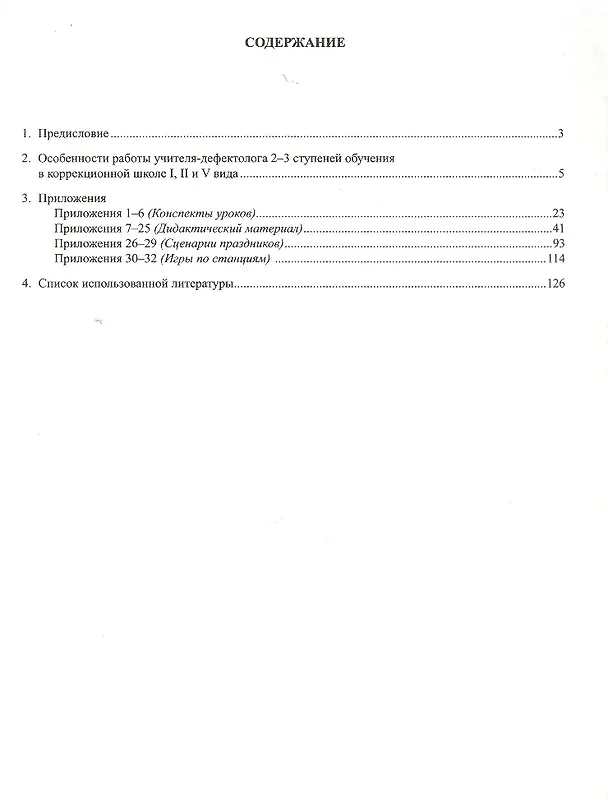 СОДЕРЖАНИЕ

1. Предисловие 3

2. Особенности работы учителя-дефектолога 2–3 ступеней обучения в коррекционной школе I, II и V вида 5

3. Приложения
Приложения 1–6 (Конспекты уроков) 23
Приложения 7–25 (Дидактический материал) 41
Приложения 26–29 (Сценарии праздников) 93
Приложения 30–32 (Игры по станциям) 114

4. Список использованной литературы 126